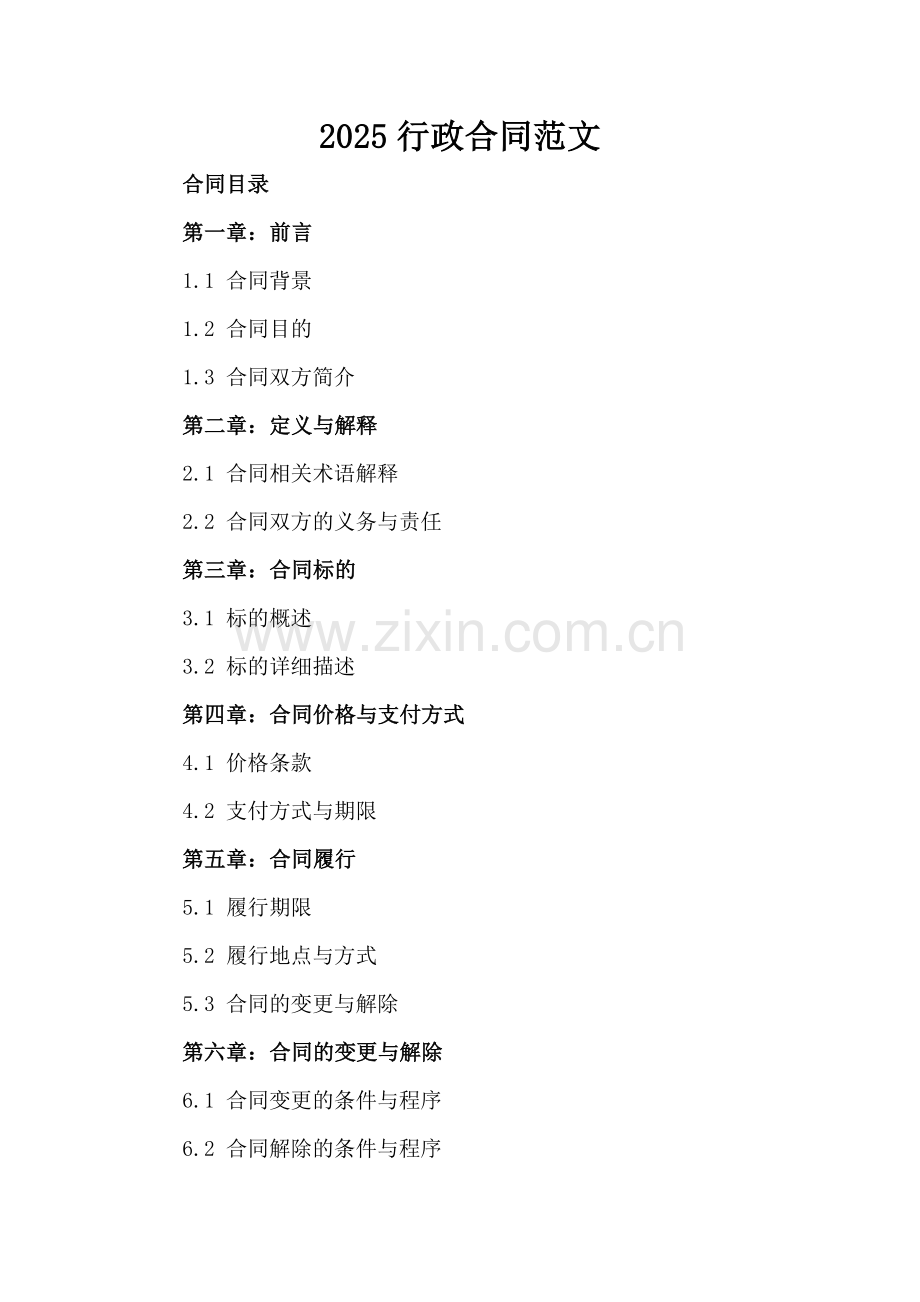 2025行政合同范文

合同目录

第一章：前言

1.1 合同背景

1.2 合同目的

1.3 合同双方简介

第二章：定义与解释

2.1 合同相关术语解释

2.2 合同双方的义务与责任

第三章：合同标的

3.1 标的概述

3.2 标的详细描述

第四章：合同价格与支付方式

4.1 价格条款

4.2 支付方式与期限

第五章：合同履行

5.1 履行期限

5.2 履行地点与方式

5.3 合同的变更与解除

第六章：合同的变更与解除

6.1 合同变更的条件与程序

6.2 合同解除的条件与程序

www.zixin.com.cn